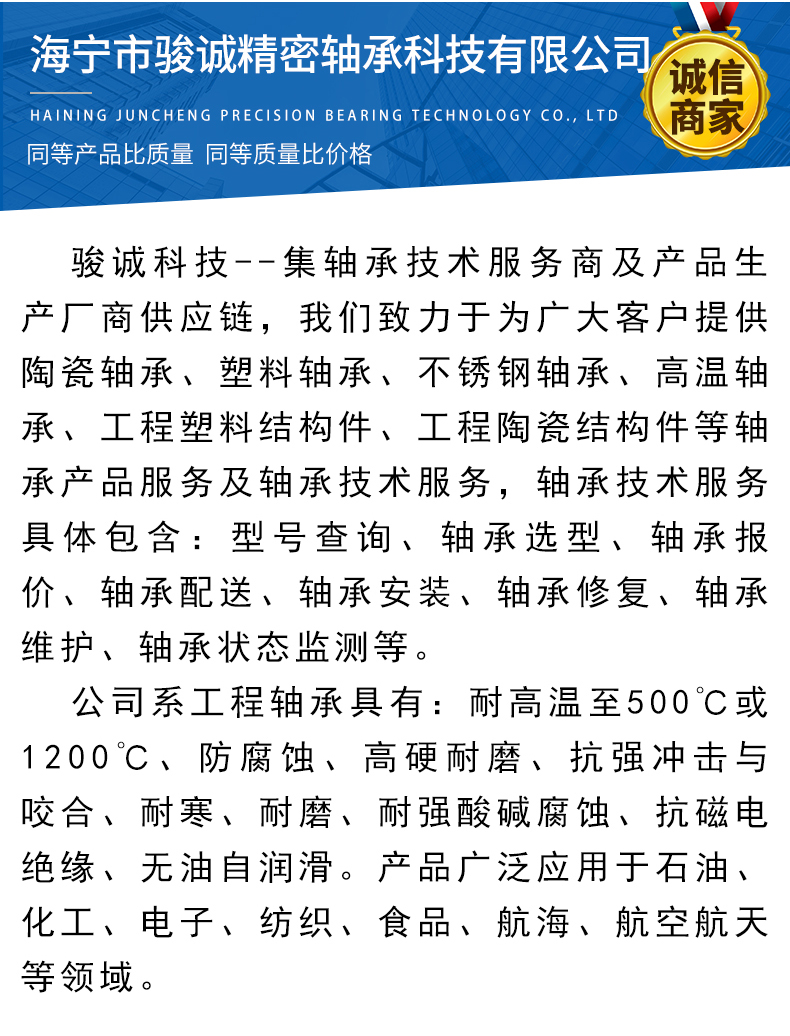 海宁市骏诚精密轴承科技有限公司

HAINING JUNCHENG PRECISION BEARING TECHNOLOGY CO., LTD

同等产品比质量 同等质量比价格

诚信商家

骏诚科技--集轴承技术服务商及产品生产厂商供应链，我们致力于为广大客户提供陶瓷轴承、塑料轴承、不锈钢轴承、高温轴承、工程塑料结构件、工程陶瓷结构件等轴承产品服务及轴承技术服务，轴承技术服务具体包含：型号查询、轴承选型、轴承报价、轴承配送、轴承安装、轴承修复、轴承维护、轴承状态监测等。

公司系工程轴承具有：耐高温至500℃或1200℃、防腐蚀、高硬耐磨、抗强冲击与咬合、耐寒、耐磨、耐强酸碱腐蚀、抗磁电绝缘、无油自润滑。产品广泛应用于石油、化工、电子、纺织、食品、航海、航空航天等领域。